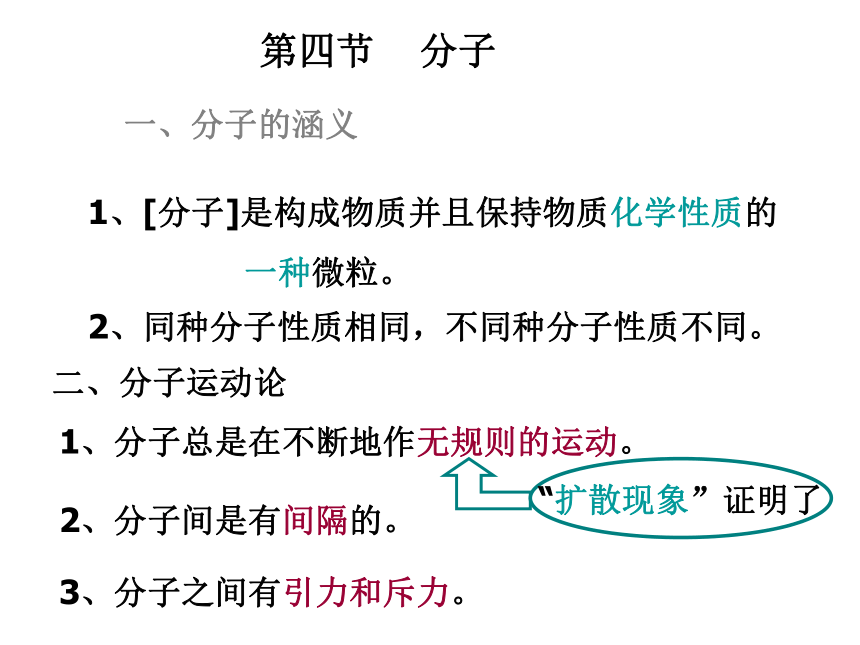 第四节 分子

一、分子的涵义

1、[分子]是构成物质并且保持物质化学性质的一种微粒。

2、同种分子性质相同，不同种分子性质不同。

二、分子运动论

1、分子总是在不断地作无规则的运动。

“扩散现象”证明了

2、分子间是有间隔的。

3、分子之间有引力和斥力。